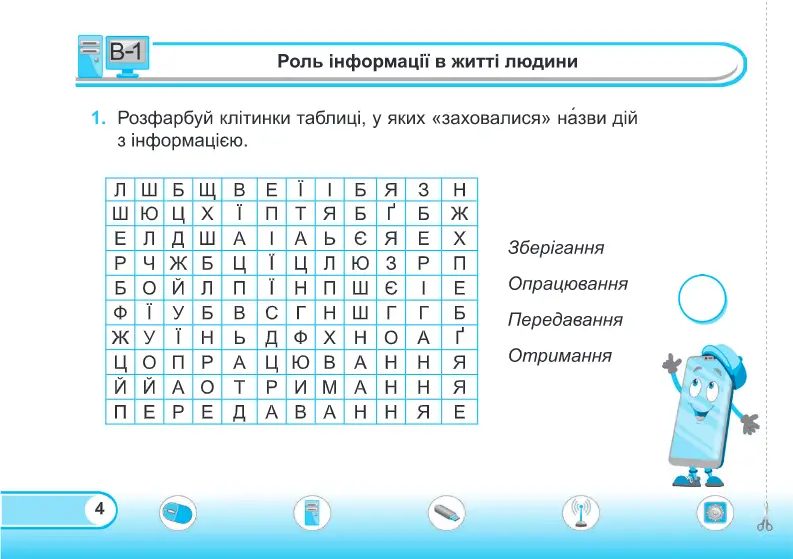 В-1

Роль інформації в житті людини

1. Розфарбуй клітинки таблиці, у яких «заховалися» на́зви дій з інформацією.

| Л | Ш | Б | Щ | В | Е | Ї | І | Б | Я | З | Н |
|---|---|---|---|---|---|---|---|---|---|---|---|
| Ш | Ю | Ц | Х | Ї | П | Т | Я | Б | Ґ | Б | Ж |
| Е | Л | Д | Ш | А | І | А | Ь | Є | Я | Е | Х |
| Р | Ч | Ж | Б | Ц | Ї | Ц | Л | Ю | З | Р | П |
| Б | О | Й | Л | П | Ї | Н | П | Ш | Є | І | Е |
| Ф | Ї | У | Б | В | С | Г | Н | Ш | Г | Г | Б |
| Ж | У | Ї | Н | Ь | Д | Ф | Х | Н | О | А | Ґ |
| Ц | О | П | Р | А | Ц | Ю | В | А | Н | Н | Я |
| Й | Й | А | О | Т | Р | И | М | А | Н | Н | Я |
| П | Е | Р | Е | Д | А | В | А | Н | Н | Я | Е |

Зберігання

Опрацювання

Передавання

Отримання

4